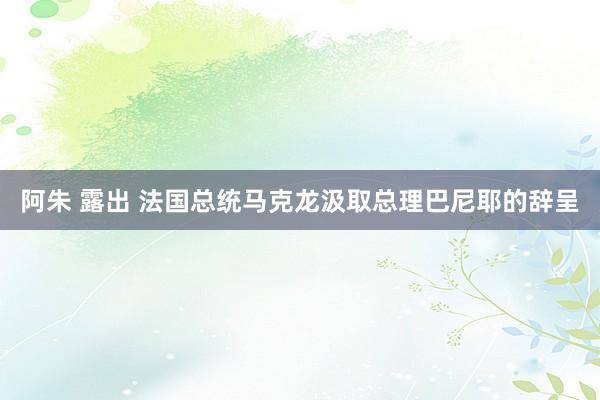 阿朱 露出 法国总统马克龙汲取总理巴尼耶的辞呈